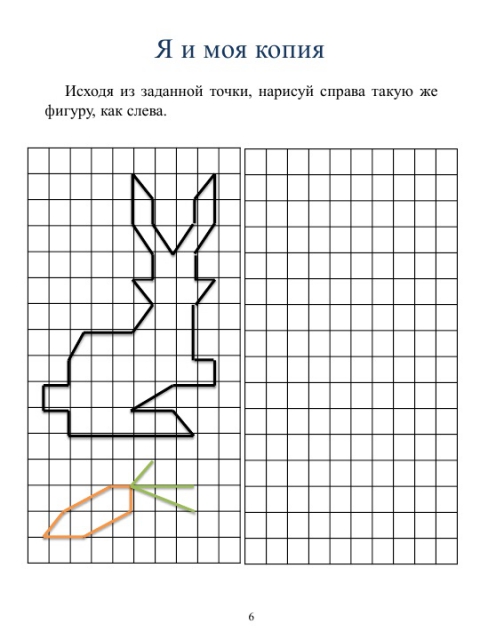 Я и моя копия

Исходя из заданной точки, нарисуй справа такую же фигуру, как слева.

6